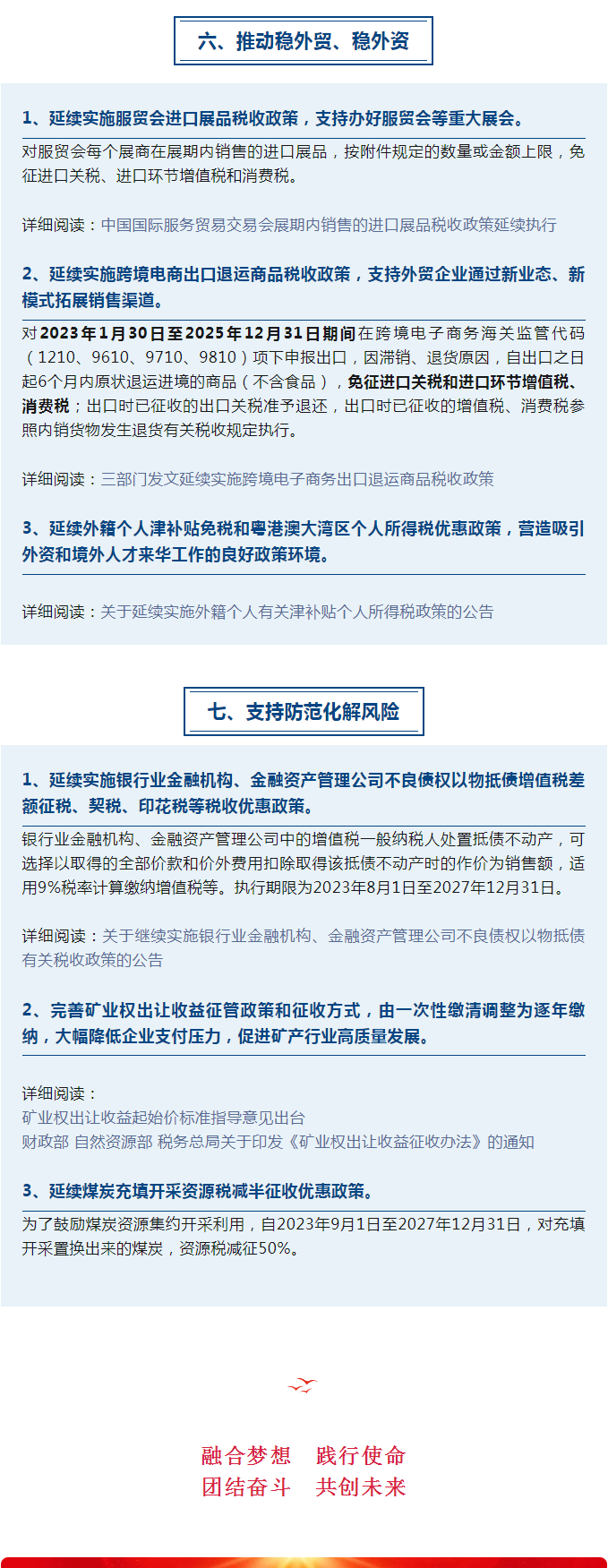 六、推动稳外贸、稳外资

1、延续实施服贸会进口展品税收政策，支持办好服贸会等重大展会。

对服贸会每个展商在展期内销售的进口展品，按附件规定的数量或金额上限，免征进口关税、进口环节增值税和消费税。

详细阅读：中国国际服务贸易交易会展期内销售的进口展品税收政策延续执行

2、延续实施跨境电商出口退运商品税收政策，支持外贸企业通过新业态、新模式拓展销售渠道。

对2023年1月30日至2025年12月31日期间在跨境电子商务海关监管代码（1210、9610、9710、9810）项下申报出口，因滞销、退货原因，自出口之日起6个月内原状退运进境的商品（不含食品），免征进口关税和进口环节增值税、消费税；出口时已征收的出口关税准予退还，出口时已征收的增值税、消费税参照内销货物发生退货有关税收规定执行。

详细阅读：三部门发文延续实施跨境电子商务出口退运商品税收政策

3、延续外籍个人津补贴免税和粤港澳大湾区个人所得税优惠政策，营造吸引外资和境外人才来华工作的良好政策环境。

详细阅读：关于延续实施外籍个人有关津补贴个人所得税政策的公告

七、支持防范化解风险

1、延续实施银行业金融机构、金融资产管理公司不良债权以物抵债增值税差额征税、契税、印花税等税收优惠政策。

银行业金融机构、金融资产管理公司中的增值税一般纳税人处置抵债不动产，可选择以取得的全部价款和价外费用扣除取得该抵债不动产时的作价为销售额，适用9%税率计算缴纳增值税等。执行期限为2023年8月1日至2027年12月31日。

详细阅读：关于继续实施银行业金融机构、金融资产管理公司不良债权以物抵债有关税收政策的公告

2、完善矿业权出让收益征管政策和征收方式，由一次性缴清调整为逐年缴纳，大幅降低企业支付压力，促进矿产行业高质量发展。

详细阅读：
矿业权出让收益起始价标准指导意见出台
财政部 自然资源部 税务总局关于印发《矿业权出让收益征收办法》的通知

3、延续煤炭充填开采资源税减半征收优惠政策。

为了鼓励煤炭资源集约开采利用，自2023年9月1日至2027年12月31日，对充填开采置换出来的煤炭，资源税减征50%。

融合梦想　践行使命
团结奋斗　共创未来